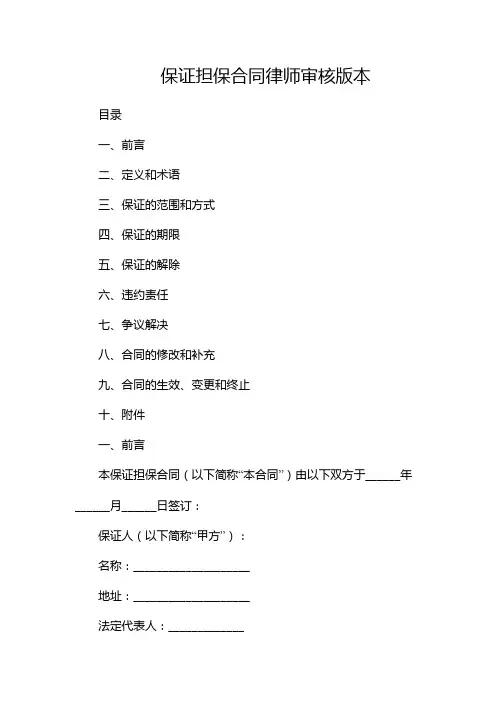 保证担保合同律师审核版本

目录

一、前言

二、定义和术语

三、保证的范围和方式

四、保证的期限

五、保证的解除

六、违约责任

七、争议解决

八、合同的修改和补充

九、合同的生效、变更和终止

十、附件

一、前言

本保证担保合同（以下简称“本合同”）由以下双方于______年______月______日签订：

保证人（以下简称“甲方”）：

名称：____________________

地址：____________________

法定代表人：_____________